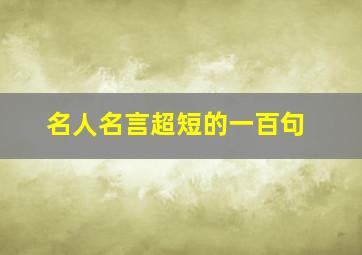 名人名言超短的一百句